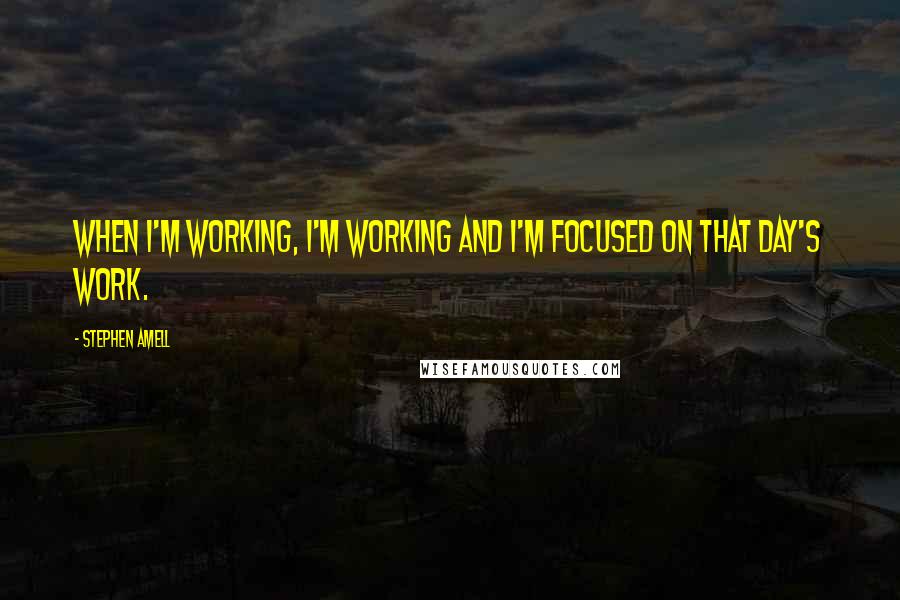 WHEN I'M WORKING, I'M WORKING AND I'M FOCUSED ON THAT DAY'S WORK.

- STEPHEN AMELL

WISEFAMOUSQUOTES.COM